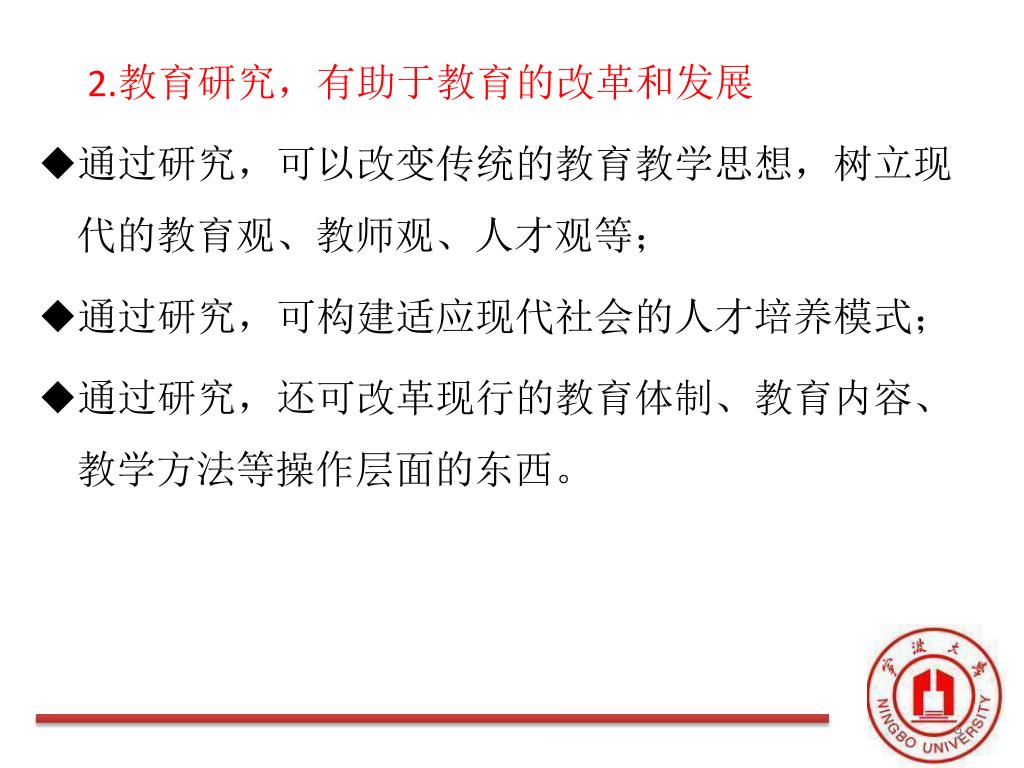 2.教育研究，有助于教育的改革和发展

◆通过研究，可以改变传统的教育教学思想，树立现代的教育观、教师观、人才观等；

◆通过研究，可构建适应现代社会的人才培养模式；

◆通过研究，还可改革现行的教育体制、教育内容、教学方法等操作层面的东西。

宁波大学
NINGBO UNIVERSITY